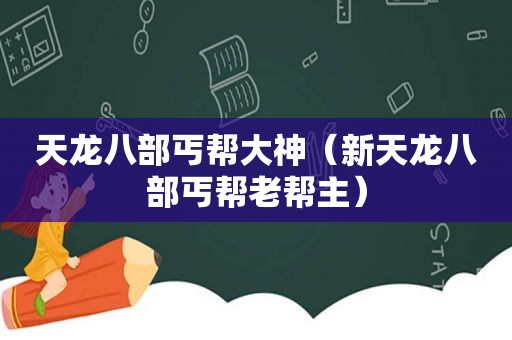 天龙八部丐帮大神（新天龙八部丐帮老帮主）

STAT